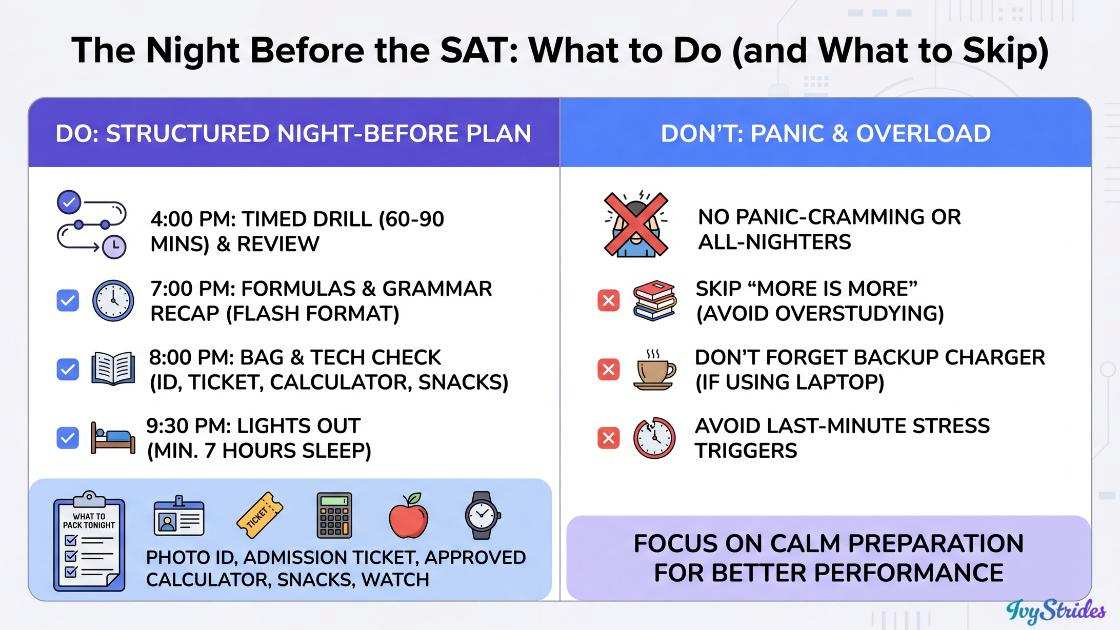 The Night Before the SAT: What to Do (and What to Skip)

DO: STRUCTURED NIGHT-BEFORE PLAN

4:00 PM: TIMED DRILL (60-90 MINS) & REVIEW

7:00 PM: FORMULAS & GRAMMAR RECAP (FLASH FORMAT)

8:00 PM: BAG & TECH CHECK (ID, TICKET, CALCULATOR, SNACKS)

9:30 PM: LIGHTS OUT (MIN. 7 HOURS SLEEP)

WHAT TO PACK TONIGHT

TICKET

PHOTO ID, ADMISSION TICKET, APPROVED CALCULATOR, SNACKS, WATCH

DON'T: PANIC & OVERLOAD

NO PANIC-CRAMMING OR ALL-NIGHTERS

SKIP "MORE IS MORE" (AVOID OVERSTUDYING)

DON'T FORGET BACKUP CHARGER (IF USING LAPTOP)

AVOID LAST-MINUTE STRESS TRIGGERS

FOCUS ON CALM PREPARATION FOR BETTER PERFORMANCE

IvyStrides